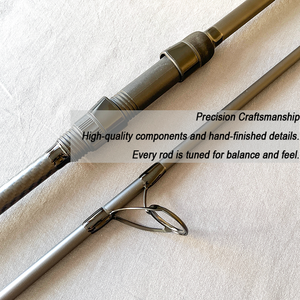 Precision Craftsmanship

High-quality components and hand-finished details.

Every rod is tuned for balance and feel.